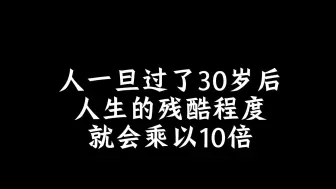 人一旦过了30岁后
人生的残酷程度
就会乘以10倍